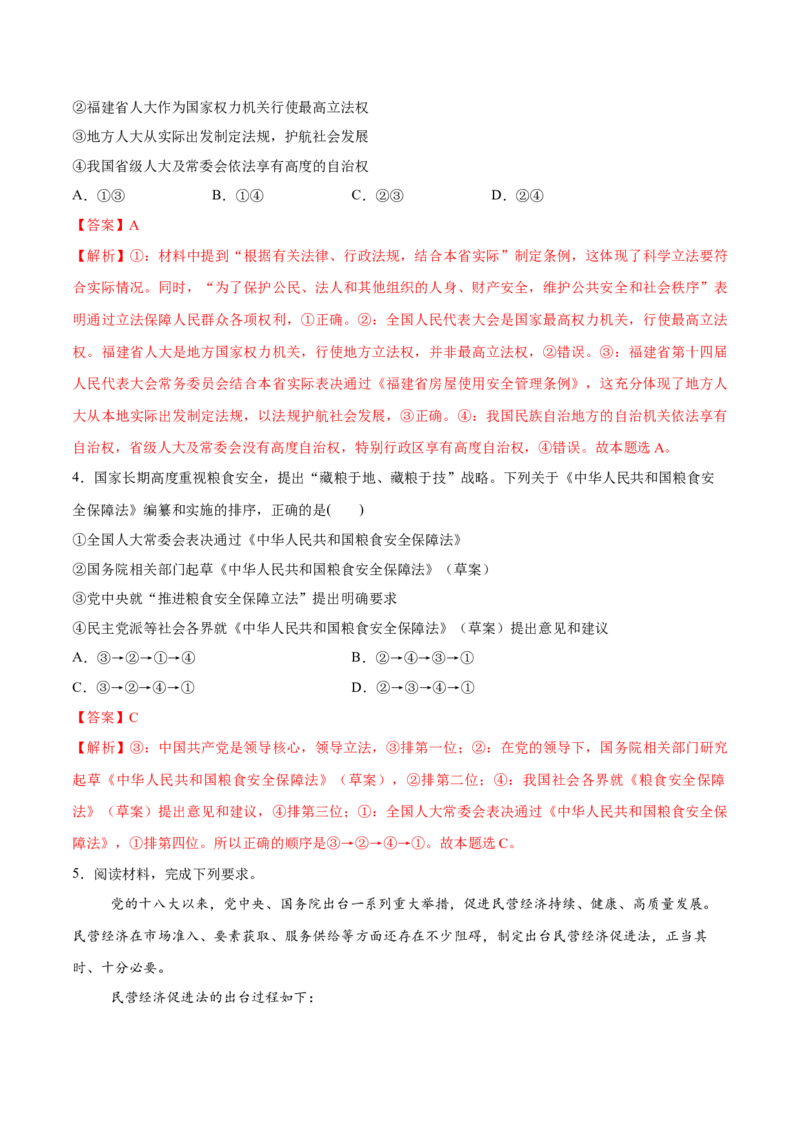 ②福建省人大作为国家权力机关行使最高立法权

③地方人大从实际出发制定法规，护航社会发展

④我国省级人大及常委会依法享有高度的自治权

A．①③ B．①④ C．②③ D．②④

【答案】A

【解析】①：材料中提到“根据有关法律、行政法规，结合本省实际”制定条例，这体现了科学立法要符合实际情况。同时，“为了保护公民、法人和其他组织的人身、财产安全，维护公共安全和社会秩序”表明通过立法保障人民群众各项权利，①正确。②：全国人民代表大会是国家最高权力机关，行使最高立法权。福建省人大是地方国家权力机关，行使地方立法权，并非最高立法权，②错误。③：福建省第十四届人民代表大会常务委员会结合本省实际表决通过《福建省房屋使用安全管理条例》，这充分体现了地方人大从本地实际出发制定法规，以法规护航社会发展，③正确。④：我国民族自治地方的自治机关依法享有自治权，省级人大及常委会没有高度自治权，特别行政区享有高度自治权，④错误。故本题选A。

4．国家长期高度重视粮食安全，提出“藏粮于地、藏粮于技”战略。下列关于《中华人民共和国粮食安全保障法》编纂和实施的排序，正确的是(　　)

①全国人大常委会表决通过《中华人民共和国粮食安全保障法》

②国务院相关部门起草《中华人民共和国粮食安全保障法》（草案）

③党中央就“推进粮食安全保障立法”提出明确要求

④民主党派等社会各界就《中华人民共和国粮食安全保障法》（草案）提出意见和建议

A．③→②→①→④ B．②→④→③→①

C．③→②→④→① D．②→③→④→①

【答案】C

【解析】③：中国共产党是领导核心，领导立法，③排第一位；②：在党的领导下，国务院相关部门研究起草《中华人民共和国粮食安全保障法》（草案），②排第二位；④：我国社会各界就《粮食安全保障法》（草案）提出意见和建议，④排第三位；①：全国人大常委会表决通过《中华人民共和国粮食安全保障法》，①排第四位。所以正确的顺序是③→②→④→①。故本题选C。

5．阅读材料，完成下列要求。

党的十八大以来，党中央、国务院出台一系列重大举措，促进民营经济持续、健康、高质量发展。民营经济在市场准入、要素获取、服务供给等方面还存在不少阻碍，制定出台民营经济促进法，正当其时、十分必要。

民营经济促进法的出台过程如下：